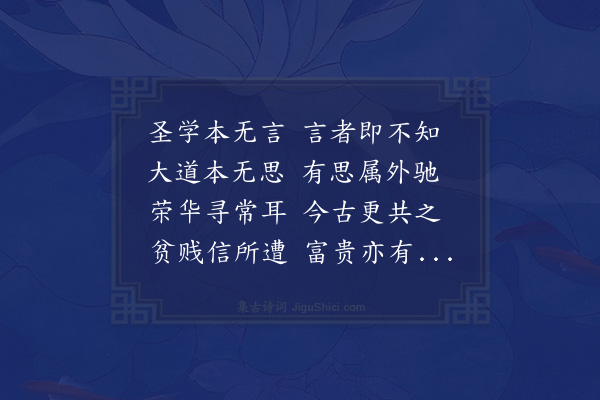 圣学本无言　言者即不知
大道本无思　有思属外驰
荣华寻常耳　今古更共之
贫贱信所遭　富贵亦有...

集古诗词 JiguShici.com